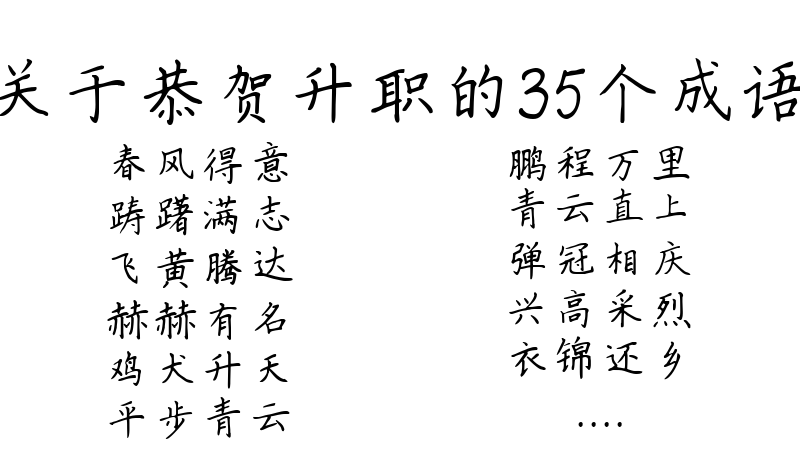 关于恭贺升职的35个成语

春风得意
踌躇满志
飞黄腾达
赫赫有名
鸡犬升天
平步青云

鹏程万里
青云直上
弹冠相庆
兴高采烈
衣锦还乡
....